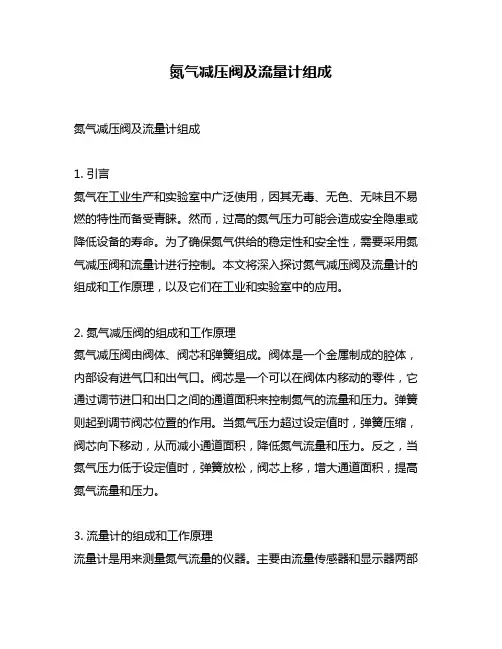 氮气减压阀及流量计组成

氮气减压阀及流量计组成

1. 引言
氮气在工业生产和实验室中广泛使用，因其无毒、无色、无味且不易燃的特性而备受青睐。然而，过高的氮气压力可能会造成安全隐患或降低设备的寿命。为了确保氮气供给的稳定性和安全性，需要采用氮气减压阀和流量计进行控制。本文将深入探讨氮气减压阀及流量计的组成和工作原理，以及它们在工业和实验室中的应用。

2. 氮气减压阀的组成和工作原理
氮气减压阀由阀体、阀芯和弹簧组成。阀体是一个金属制成的腔体，内部设有进气口和出气口。阀芯是一个可以在阀体内移动的零件，它通过调节进口和出口之间的通道面积来控制氮气的流量和压力。弹簧则起到调节阀芯位置的作用。当氮气压力超过设定值时，弹簧压缩，阀芯向下移动，从而减小通道面积，降低氮气流量和压力。反之，当氮气压力低于设定值时，弹簧放松，阀芯上移，增大通道面积，提高氮气流量和压力。

3. 流量计的组成和工作原理
流量计是用来测量氮气流量的仪器。主要由流量传感器和显示器两部